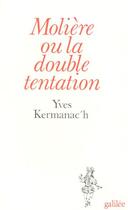 Molière ou la double tentation

Yves Kermanac'h

galilée